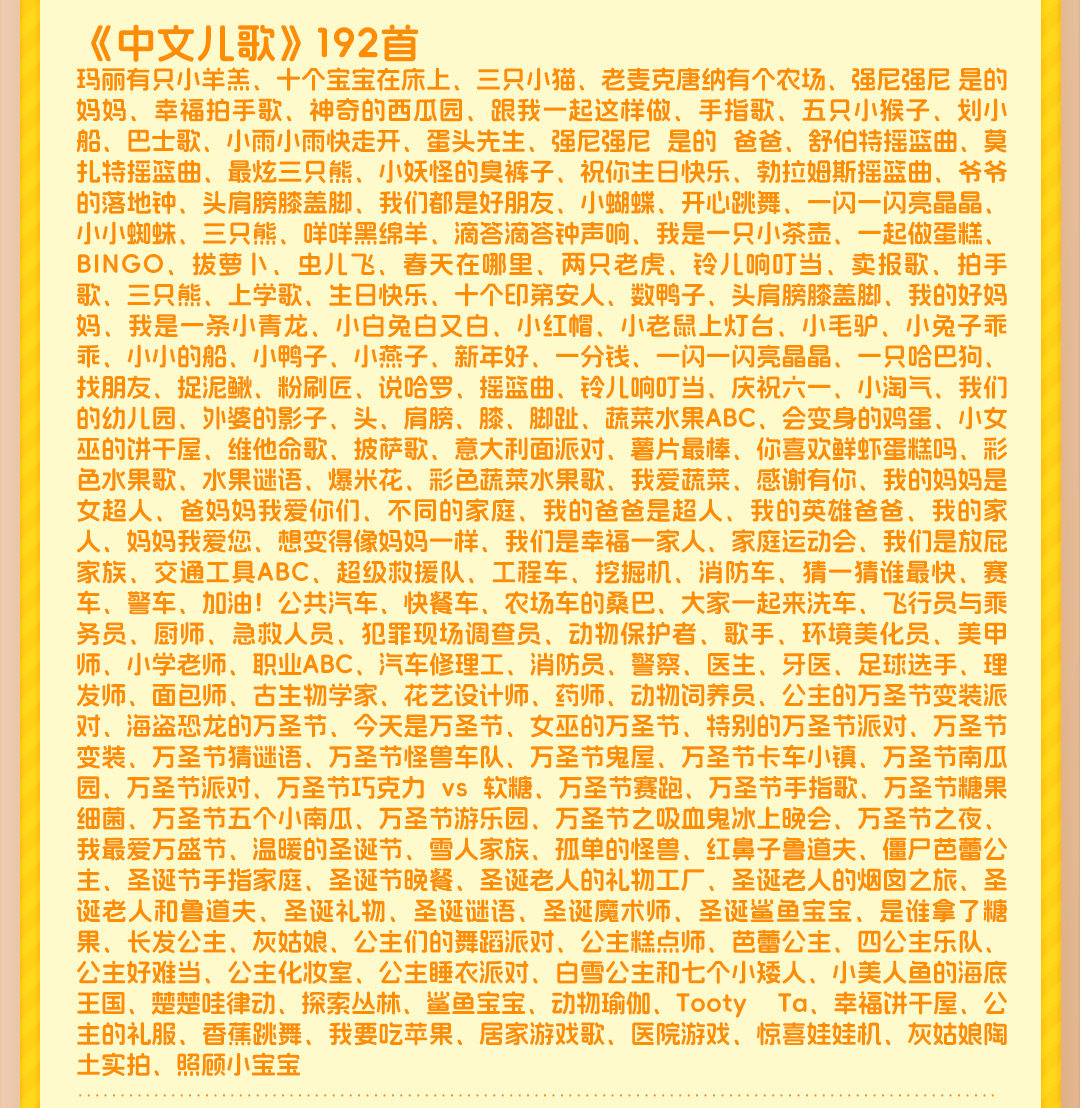 《中文儿歌》192首

玛丽有只小羊羔、十个宝宝在床上、三只小猫、老麦克唐纳有个农场、强尼强尼 是的 妈妈、幸福拍手歌、神奇的西瓜园、跟我一起这样做、手指歌、五只小猴子、划小船、巴士歌、小雨小雨快走开、蛋头先生、强尼强尼 是的 爸爸、舒伯特摇篮曲、莫扎特摇篮曲、最炫三只熊、小妖怪的臭裤子、祝你生日快乐、勃拉姆斯摇篮曲、爷爷的落地钟、头肩膀膝盖脚、我们都是好朋友、小蝴蝶、开心跳舞、一闪一闪亮晶晶、小小蜘蛛、三只熊、咩咩黑绵羊、滴答滴答钟声响、我是一只小茶壶、一起做蛋糕、BINGO、拔萝卜、虫儿飞、春天在哪里、两只老虎、铃儿响叮当、卖报歌、拍手歌、三只熊、上学歌、生日快乐、十个印第安人、数鸭子、头肩膀膝盖脚、我的好妈妈、我是一条小青龙、小白兔白又白、小红帽、小老鼠上灯台、小毛驴、小兔子乖乖、小小的船、小鸭子、小燕子、新年好、一分钱、一闪一闪亮晶晶、一只哈巴狗、找朋友、捉泥鳅、粉刷匠、说哈罗、摇篮曲、铃儿响叮当、庆祝六一、小淘气、我们的幼儿园、外婆的影子、头、肩膀、膝、脚趾、蔬菜水果ABC、会变身的鸡蛋、小女巫的饼干屋、维他命歌、披萨歌、意大利面派对、薯片最棒、你喜欢鲜虾蛋糕吗、彩色水果歌、水果谜语、爆米花、彩色蔬菜水果歌、我爱蔬菜、感谢有你、我的妈妈是女超人、爸妈妈我爱你们、不同的家庭、我的爸爸是超人、我的英雄爸爸、我的家人、妈妈我爱您、想变得像妈妈一样、我们是幸福一家人、家庭运动会、我们是放屁家族、交通工具ABC、超级救援队、工程车、挖掘机、消防车、猜一猜谁最快、赛车、警车、加油！公共汽车、快餐车、农场车的桑巴、大家一起来洗车、飞行员与乘务员、厨师、急救人员、犯罪现场调查员、动物保护者、歌手、环境美化员、美甲师、小学老师、职业ABC、汽车修理工、消防员、警察、医生、牙医、足球选手、理发师、面包师、古生物学家、花艺设计师、药师、动物饲养员、公主的万圣节变装派对、海盗恐龙的万圣节、今天是万圣节、女巫的万圣节、特别的万圣节派对、万圣节变装、万圣节猜谜语、万圣节怪兽车队、万圣节鬼屋、万圣节卡车小镇、万圣节南瓜园、万圣节派对、万圣节巧克力 vs 软糖、万圣节赛跑、万圣节手指歌、万圣节糖果细菌、万圣节五个小南瓜、万圣节游乐园、万圣节之吸血鬼冰上晚会、万圣节之夜、我最爱万盛节、温暖的圣诞节、雪人家族、孤单的怪兽、红鼻子鲁道夫、僵尸芭蕾公主、圣诞节手指家庭、圣诞节晚餐、圣诞老人的礼物工厂、圣诞老人的烟囱之旅、圣诞老人和鲁道夫、圣诞礼物、圣诞谜语、圣诞魔术师、圣诞鲨鱼宝宝、是谁拿了糖果、长发公主、灰姑娘、公主们的舞蹈派对、公主糕点师、芭蕾公主、四公主乐队、公主好难当、公主化妆室、公主睡衣派对、白雪公主和七个小矮人、小美人鱼的海底王国、楚楚哇律动、探索丛林、鲨鱼宝宝、动物瑜伽、Tooty Ta、幸福饼干屋、公主的礼服、香蕉跳舞、我要吃苹果、居家游戏歌、医院游戏、惊喜娃娃机、灰姑娘陶土实拍、照顾小宝宝